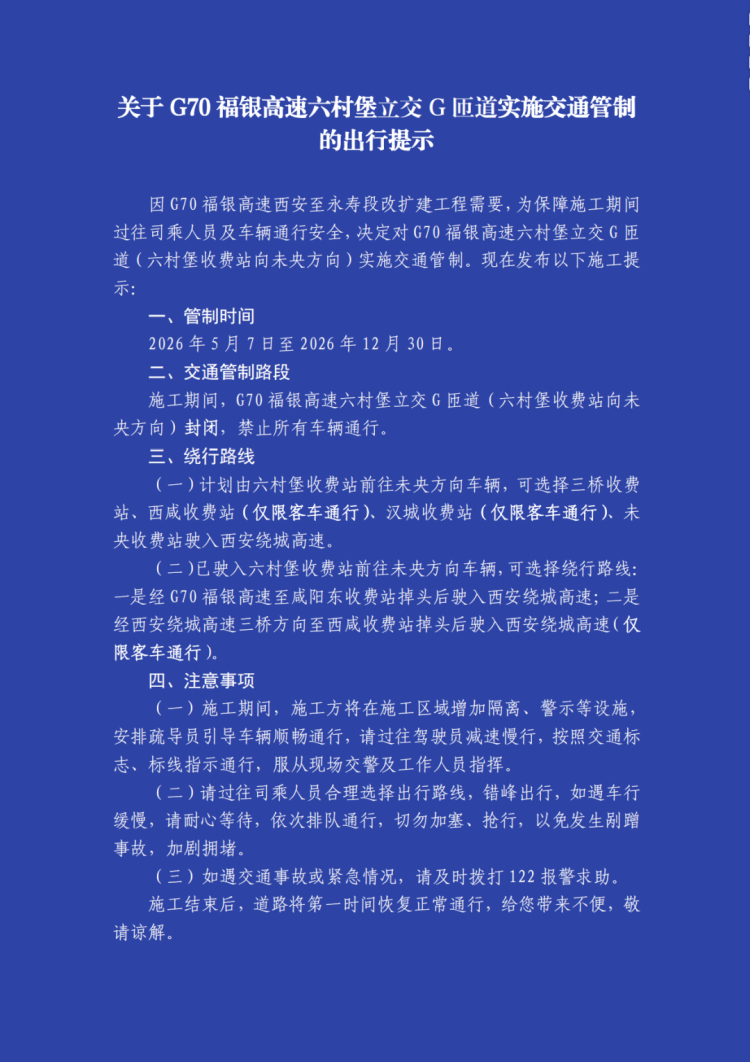 关于 G70 福银高速六村堡立交 G 匝道实施交通管制的出行提示

因 G70 福银高速西安至永寿段改扩建工程需要，为保障施工期间过往司乘人员及车辆通行安全，决定对 G70 福银高速六村堡立交 G 匝道（六村堡收费站向未央方向）实施交通管制。现在发布以下施工提示：

一、管制时间

2026 年 5 月 7 日至 2026 年 12 月 30 日。

二、交通管制路段

施工期间，G70 福银高速六村堡立交 G 匝道（六村堡收费站向未央方向）封闭，禁止所有车辆通行。

三、绕行路线

（一）计划由六村堡收费站前往未央方向车辆，可选择三桥收费站、西咸收费站（仅限客车通行）、汉城收费站（仅限客车通行）、未央收费站驶入西安绕城高速。

（二）已驶入六村堡收费站前往未央方向车辆，可选择绕行路线：一是经 G70 福银高速至咸阳东收费站掉头后驶入西安绕城高速；二是经西安绕城高速三桥方向至西咸收费站掉头后驶入西安绕城高速（仅限客车通行）。

四、注意事项

（一）施工期间，施工方将在施工区域增加隔离、警示等设施，安排疏导员引导车辆顺畅通行，请过往驾驶员减速慢行，按照交通标志、标线指示通行，服从现场交警及工作人员指挥。

（二）请过往司乘人员合理选择出行路线，错峰出行，如遇车行缓慢，请耐心等待，依次排队通行，切勿加塞、抢行，以免发生剐蹭事故，加剧拥堵。

（三）如遇交通事故或紧急情况，请及时拨打 122 报警求助。

施工结束后，道路将第一时间恢复正常通行，给您带来不便，敬请谅解。